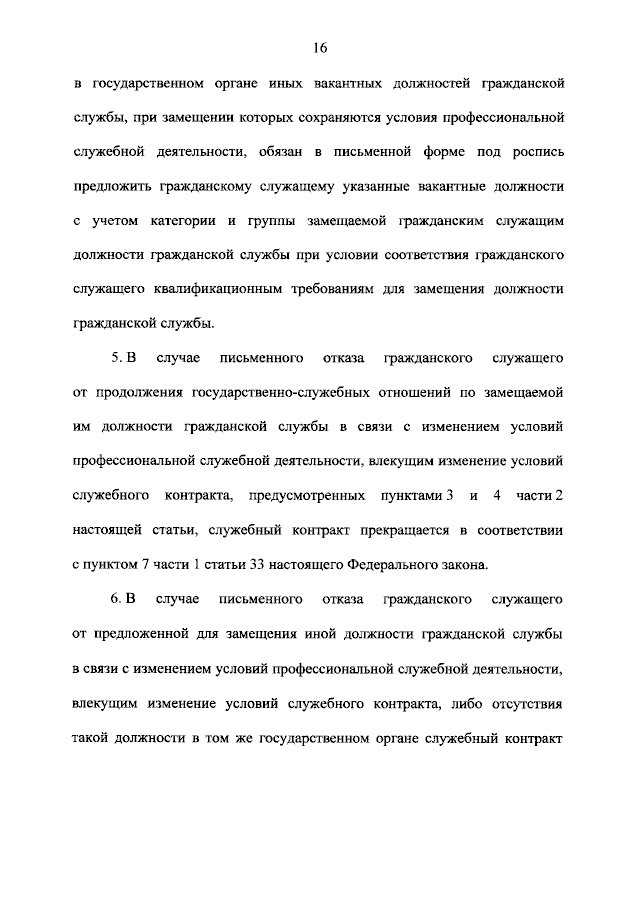 16

в государственном органе иных вакантных должностей гражданской службы, при замещении которых сохраняются условия профессиональной служебной деятельности, обязан в письменной форме под роспись предложить гражданскому служащему указанные вакантные должности с учетом категории и группы замещаемой гражданским служащим должности гражданской службы при условии соответствия гражданского служащего квалификационным требованиям для замещения должности гражданской службы.

5. В случае письменного отказа гражданского служащего от продолжения государственно-служебных отношений по замещаемой им должности гражданской службы в связи с изменением условий профессиональной служебной деятельности, влекущим изменение условий служебного контракта, предусмотренных пунктами 3 и 4 части 2 настоящей статьи, служебный контракт прекращается в соответствии с пунктом 7 части 1 статьи 33 настоящего Федерального закона.

6. В случае письменного отказа гражданского служащего от предложенной для замещения иной должности гражданской службы в связи с изменением условий профессиональной служебной деятельности, влекущим изменение условий служебного контракта, либо отсутствия такой должности в том же государственном органе служебный контракт